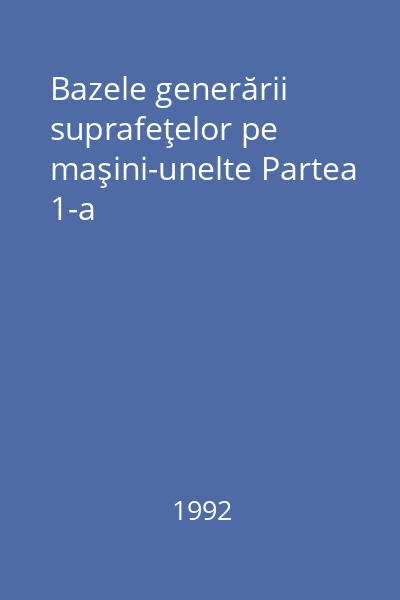 Bazele generării suprafeţelor pe maşini-unelte Partea 1-a

1992